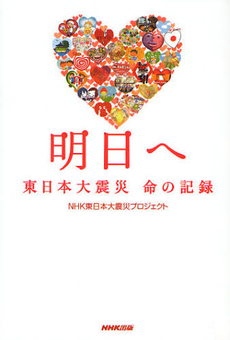 明日へ

東日本大震災　命の記録

NHK東日本大震災プロジェクト

NHK出版